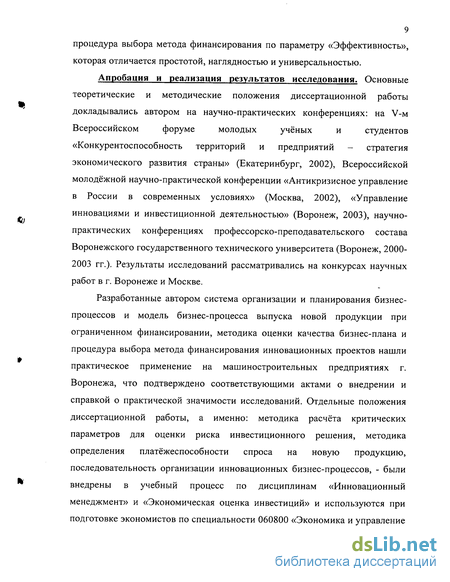 9

процедура выбора метода финансирования по параметру «Эффективность», которая отличается простотой, наглядностью и универсальностью.

Апробация и реализация результатов исследования. Основные теоретические и методические положения диссертационной работы докладывались автором на научно-практических конференциях: на V-м Всероссийском форуме молодых учёных и студентов «Конкурентоспособность территорий и предприятий – стратегия экономического развития страны» (Екатеринбург, 2002), Всероссийской молодёжной научно-практической конференции «Антикризисное управление в России в современных условиях» (Москва, 2002), «Управление инновациями и инвестиционной деятельностью» (Воронеж, 2003), научно-практических конференциях профессорско-преподавательского состава Воронежского государственного технического университета (Воронеж, 2000-2003 гг.). Результаты исследований рассматривались на конкурсах научных работ в г. Воронеже и Москве.

Разработанные автором система организации и планирования бизнес-процессов и модель бизнес-процесса выпуска новой продукции при ограниченном финансировании, методика оценки качества бизнес-плана и процедура выбора метода финансирования инновационных проектов нашли практическое применение на машиностроительных предприятиях г. Воронежа, что подтверждено соответствующими актами о внедрении и справкой о практической значимости исследований. Отдельные положения диссертационной работы, а именно: методика расчёта критических параметров для оценки риска инвестиционного решения, методика определения платёжеспособности спроса на новую продукцию, последовательность организации инновационных бизнес-процессов, - были внедрены в учебный процесс по дисциплинам «Инновационный менеджмент» и «Экономическая оценка инвестиций» и используются при подготовке экономистов по специальности 060800 «Экономика и управление

dsLib.net
библиотека диссертаций